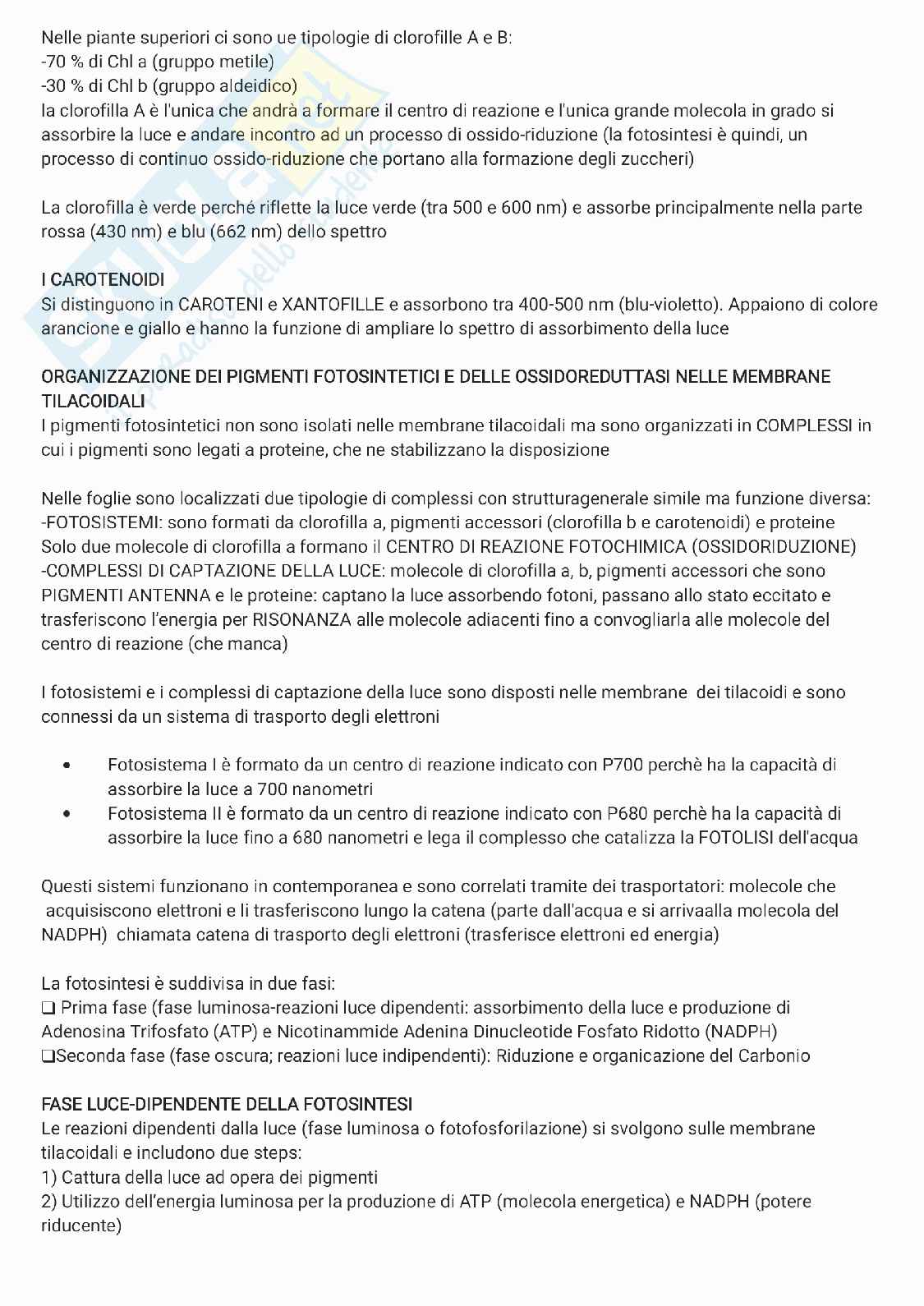 Nelle piante superiori ci sono ue tipologie di clorofille A e B:
-70 % di Chl a (gruppo metile)
-30 % di Chl b (gruppo aldeidico)
la clorofilla A è l'unica che andrà a formare il centro di reazione e l'unica grande molecola in grado si assorbire la luce e andare incontro ad un processo di ossido-riduzione (la fotosintesi è quindi, un processo di continuo ossido-riduzione che portano alla formazione degli zuccheri)

La clorofilla è verde perché riflette la luce verde (tra 500 e 600 nm) e assorbe principalmente nella parte rossa (430 nm) e blu (662 nm) dello spettro

I CAROTENOIDI
Si distinguono in CAROTENI e XANTOFILLE e assorbono tra 400-500 nm (blu-violetto). Appaiono di colore arancione e giallo e hanno la funzione di ampliare lo spettro di assorbimento della luce

ORGANIZZAZIONE DEI PIGMENTI FOTOSINTETICI E DELLE OSSIDOREDUTTASI NELLE MEMBRANE TILACOIDALI
I pigmenti fotosintetici non sono isolati nelle membrane tilacoidali ma sono organizzati in COMPLESSI in cui i pigmenti sono legati a proteine, che ne stabilizzano la disposizione

Nelle foglie sono localizzati due tipologie di complessi con strutturagenerale simile ma funzione diversa:
-FOTOSISTEMI: sono formati da clorofilla a, pigmenti accessori (clorofilla b e carotenoidi) e proteine
Solo due molecole di clorofilla a formano il CENTRO DI REAZIONE FOTOCHIMICA (OSSIDORIDUZIONE)
-COMPLESSI DI CAPTAZIONE DELLA LUCE: molecole di clorofilla a, b, pigmenti accessori che sono PIGMENTI ANTENNA e le proteine: captano la luce assorbendo fotoni, passano allo stato eccitato e trasferiscono l'energia per RISONANZA alle molecole adiacenti fino a convogliarla alle molecole del centro di reazione (che manca)

I fotosistemi e i complessi di captazione della luce sono disposti nelle membrane dei tilacoidi e sono connessi da un sistema di trasporto degli elettroni

• Fotosistema I è formato da un centro di reazione indicato con P700 perchè ha la capacità di assorbire la luce a 700 nanometri
• Fotosistema II è formato da un centro di reazione indicato con P680 perchè ha la capacità di assorbire la luce fino a 680 nanometri e lega il complesso che catalizza la FOTOLISI dell'acqua

Questi sistemi funzionano in contemporanea e sono correlati tramite dei trasportatori: molecole che acquisiscono elettroni e li trasferiscono lungo la catena (parte dall'acqua e si arrivaalla molecola del NADPH) chiamata catena di trasporto degli elettroni (trasferisce elettroni ed energia)

La fotosintesi è suddivisa in due fasi:
❑ Prima fase (fase luminosa-reazioni luce dipendenti: assorbimento della luce e produzione di Adenosina Trifosfato (ATP) e Nicotinammide Adenina Dinucleotide Fosfato Ridotto (NADPH)
❑Seconda fase (fase oscura; reazioni luce indipendenti): Riduzione e organicazione del Carbonio

FASE LUCE-DIPENDENTE DELLA FOTOSINTESI
Le reazioni dipendenti dalla luce (fase luminosa o fotofosforilazione) si svolgono sulle membrane tilacoidali e includono due steps:
1) Cattura della luce ad opera dei pigmenti
2) Utilizzo dell'energia luminosa per la produzione di ATP (molecola energetica) e NADPH (potere riducente)